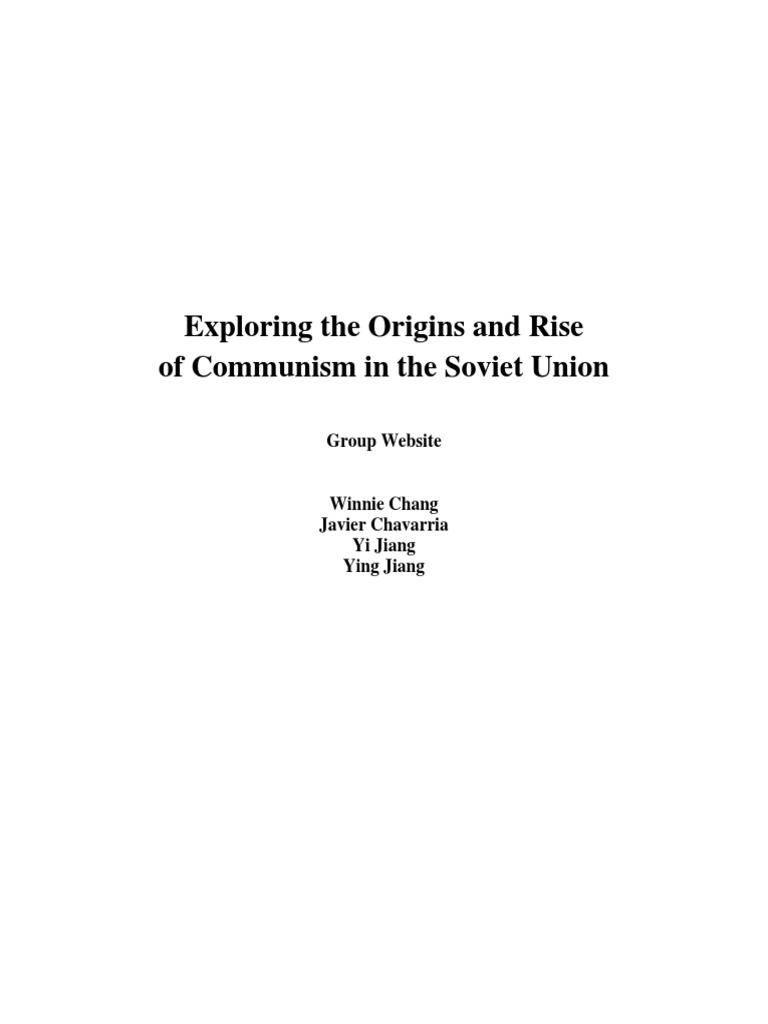 Exploring the Origins and Rise of Communism in the Soviet Union

Group Website

Winnie Chang
Javier Chavarria
Yi Jiang
Ying Jiang